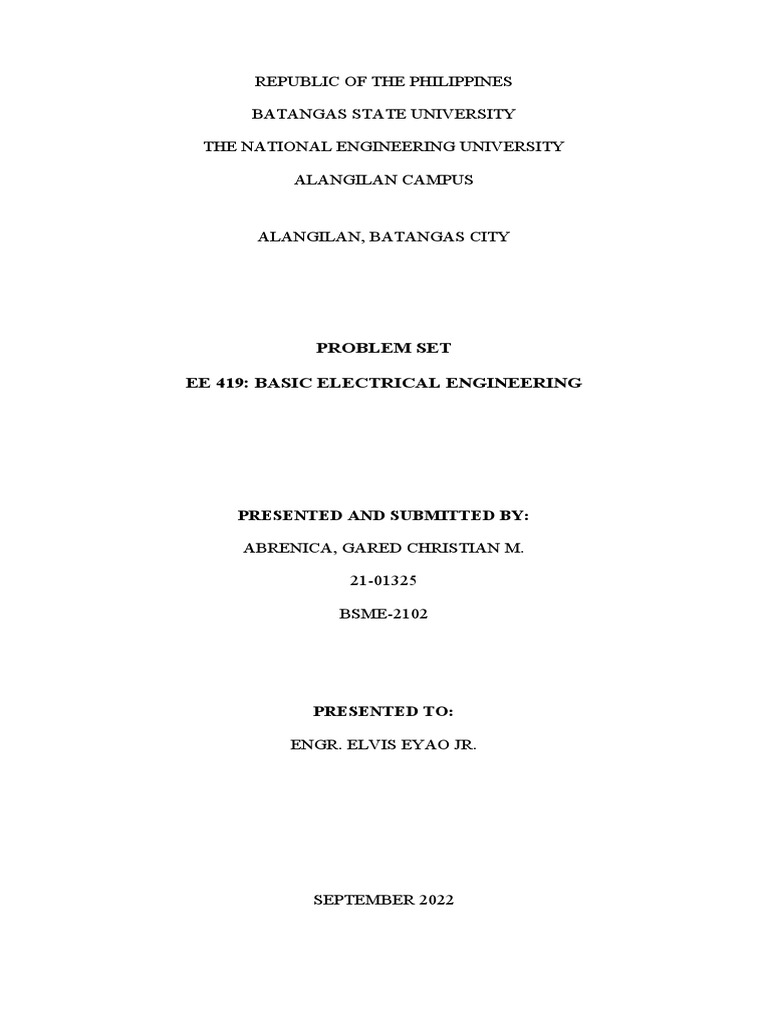 REPUBLIC OF THE PHILIPPINES

BATANGAS STATE UNIVERSITY

THE NATIONAL ENGINEERING UNIVERSITY

ALANGILAN CAMPUS

ALANGILAN, BATANGAS CITY

PROBLEM SET

EE 419: BASIC ELECTRICAL ENGINEERING

PRESENTED AND SUBMITTED BY:

ABRENICA, GARED CHRISTIAN M.

21-01325

BSME-2102

PRESENTED TO:

ENGR. ELVIS EYAO JR.

SEPTEMBER 2022